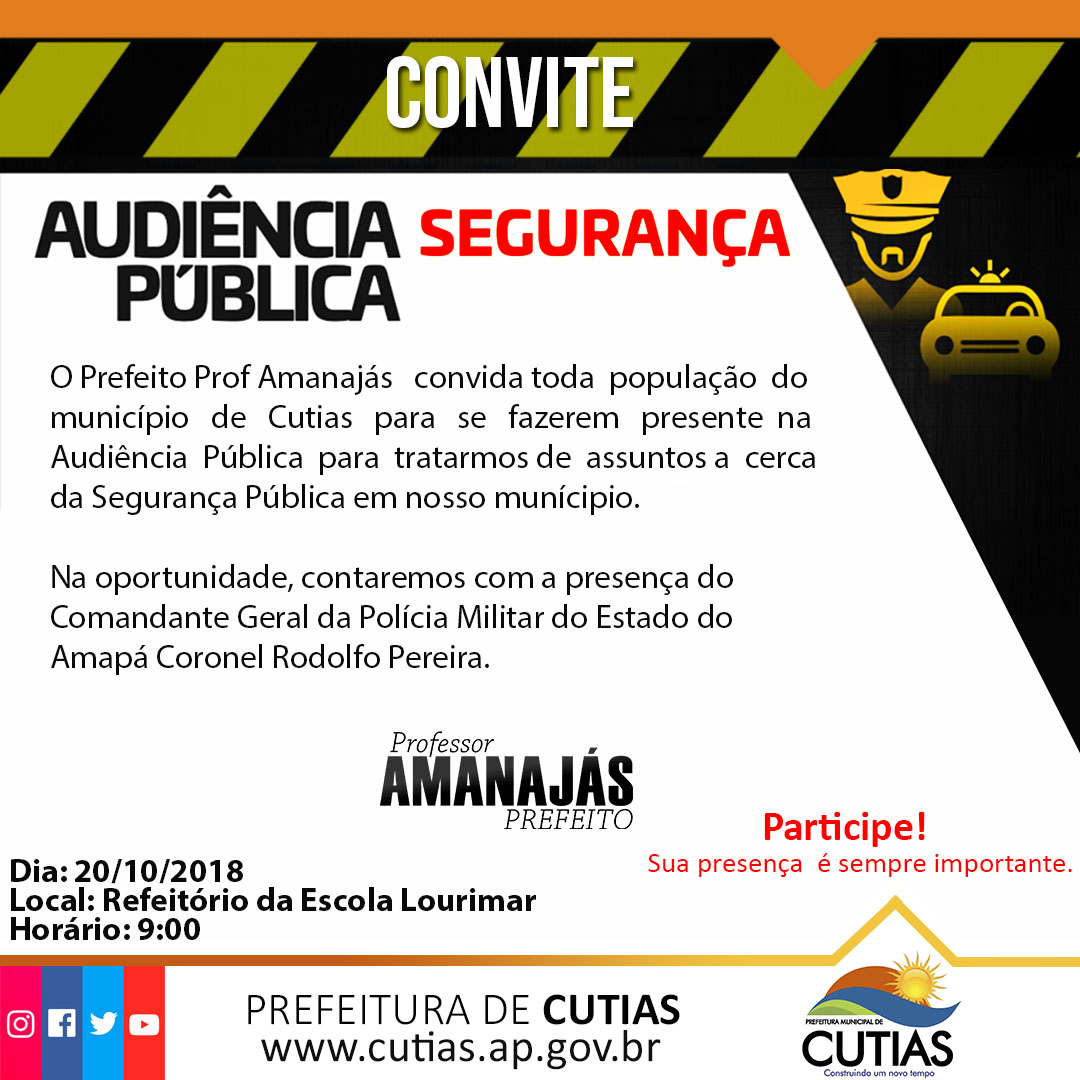 CONVITE

AUDIÊNCIA PÚBLICA SEGURANÇA

O Prefeito Prof Amanajás convida toda população do município de Cutias para se fazerem presente na Audiência Pública para tratarmos de assuntos a cerca da Segurança Pública em nosso munícipio.

Na oportunidade, contaremos com a presença do Comandante Geral da Polícia Militar do Estado do Amapá Coronel Rodolfo Pereira.

Professor
AMANAJÁS
PREFEITO

Participe!
Sua presença é sempre importante.

Dia: 20/10/2018
Local: Refeitório da Escola Lourimar
Horário: 9:00

PREFEITURA DE CUTIAS
www.cutias.ap.gov.br

PREFEITURA MUNICIPAL DE
CUTIAS
Construindo um novo tempo